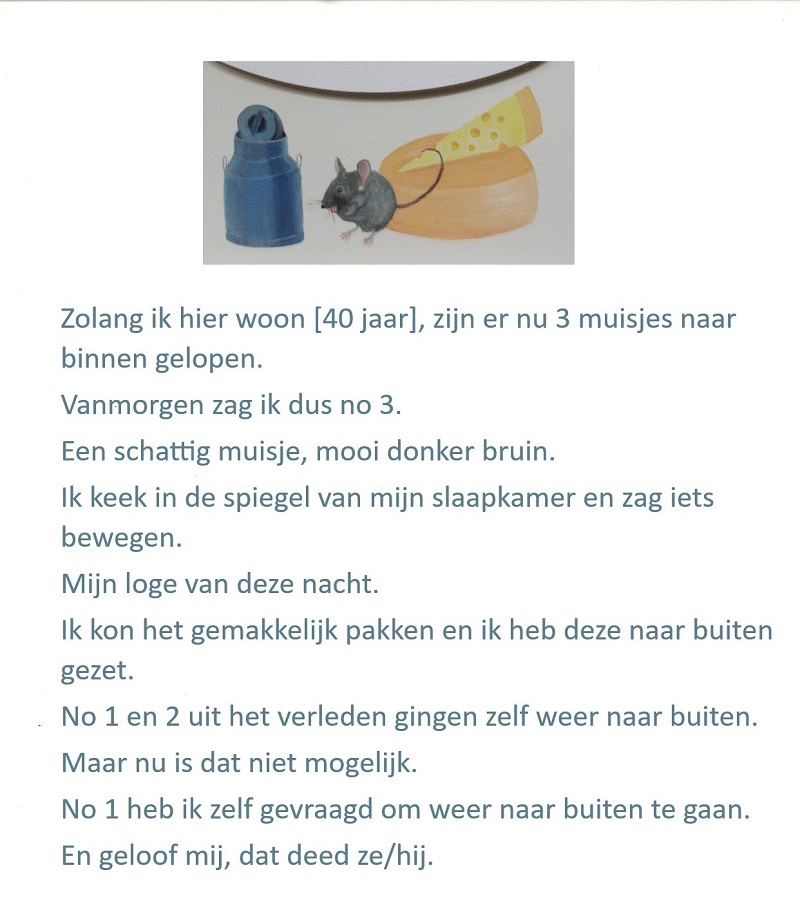 Zolang ik hier woon [40 jaar], zijn er nu 3 muisjes naar binnen gelopen.

Vanmorgen zag ik dus no 3.

Een schattig muisje, mooi donker bruin.

Ik keek in de spiegel van mijn slaapkamer en zag iets bewegen.

Mijn loge van deze nacht.

Ik kon het gemakkelijk pakken en ik heb deze naar buiten gezet.

No 1 en 2 uit het verleden gingen zelf weer naar buiten.

Maar nu is dat niet mogelijk.

No 1 heb ik zelf gevraagd om weer naar buiten te gaan.

En geloof mij, dat deed ze/hij.